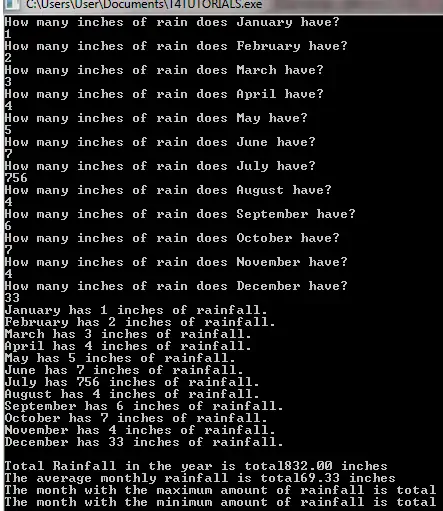 C:\Users\User\Documents\T4TUTORIALS.exe
How many inches of rain does January have?
1
How many inches of rain does February have?
2
How many inches of rain does March have?
3
How many inches of rain does April have?
4
How many inches of rain does May have?
5
How many inches of rain does June have?
7
How many inches of rain does July have?
756
How many inches of rain does August have?
4
How many inches of rain does September have?
6
How many inches of rain does October have?
7
How many inches of rain does November have?
4
How many inches of rain does December have?
33
January has 1 inches of rainfall.
February has 2 inches of rainfall.
March has 3 inches of rainfall.
April has 4 inches of rainfall.
May has 5 inches of rainfall.
June has 7 inches of rainfall.
July has 756 inches of rainfall.
August has 4 inches of rainfall.
September has 6 inches of rainfall.
October has 7 inches of rainfall.
November has 4 inches of rainfall.
December has 33 inches of rainfall.

Total Rainfall in the year is total832.00 inches
The average monthly rainfall is total69.33 inches
The month with the maximum amount of rainfall is total
The month with the minimum amount of rainfall is total